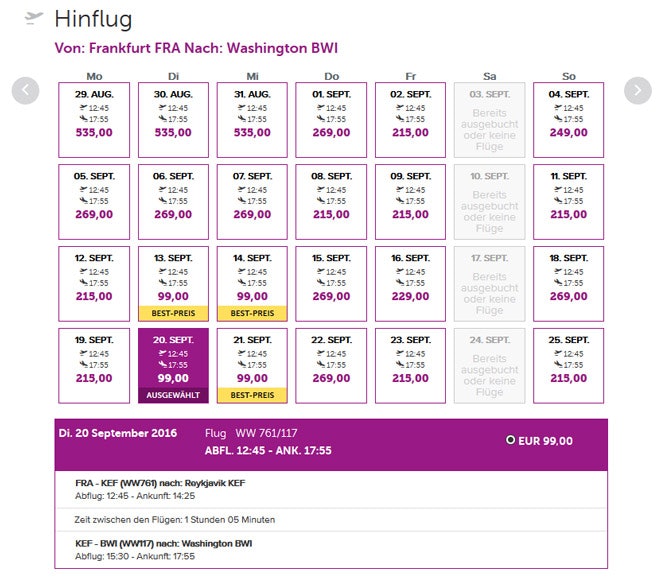 Hinflug

Von: Frankfurt FRA Nach: Washington BWI

| Mo | Di | Mi | Do | Fr | Sa | So |
|---|---|---|---|---|---|---|
| 29. AUG. 12:45 17:55 535,00 | 30. AUG. 12:45 17:55 535,00 | 31. AUG. 12:45 17:55 535,00 | 01. SEPT. 12:45 17:55 269,00 | 02. SEPT. 12:45 17:55 215,00 | 03. SEPT. Bereits ausgebucht oder keine Flüge | 04. SEPT. 12:45 17:55 249,00 |
| 05. SEPT. 12:45 17:55 269,00 | 06. SEPT. 12:45 17:55 269,00 | 07. SEPT. 12:45 17:55 269,00 | 08. SEPT. 12:45 17:55 215,00 | 09. SEPT. 12:45 17:55 215,00 | 10. SEPT. Bereits ausgebucht oder keine Flüge | 11. SEPT. 12:45 17:55 215,00 |
| 12. SEPT. 12:45 17:55 215,00 | 13. SEPT. 12:45 17:55 99,00 BEST-PREIS | 14. SEPT. 12:45 17:55 99,00 BEST-PREIS | 15. SEPT. 12:45 17:55 269,00 | 16. SEPT. 12:45 17:55 229,00 | 17. SEPT. Bereits ausgebucht oder keine Flüge | 18. SEPT. 12:45 17:55 269,00 |
| 19. SEPT. 12:45 17:55 215,00 | 20. SEPT. 12:45 17:55 99,00 AUSGEWÄHLT | 21. SEPT. 12:45 17:55 99,00 BEST-PREIS | 22. SEPT. 12:45 17:55 269,00 | 23. SEPT. 12:45 17:55 215,00 | 24. SEPT. Bereits ausgebucht oder keine Flüge | 25. SEPT. 12:45 17:55 215,00 |

Di. 20 September 2016 Flug WW 761/117
ABFL. 12:45 - ANK. 17:55
EUR 99,00

FRA - KEF (WW761) nach: Reykjavik KEF
Abflug: 12:45 - Ankunft: 14:25

Zeit zwischen den Flügen: 1 Stunden 05 Minuten

KEF - BWI (WW117) nach: Washington BWI
Abflug: 15:30 - Ankunft: 17:55